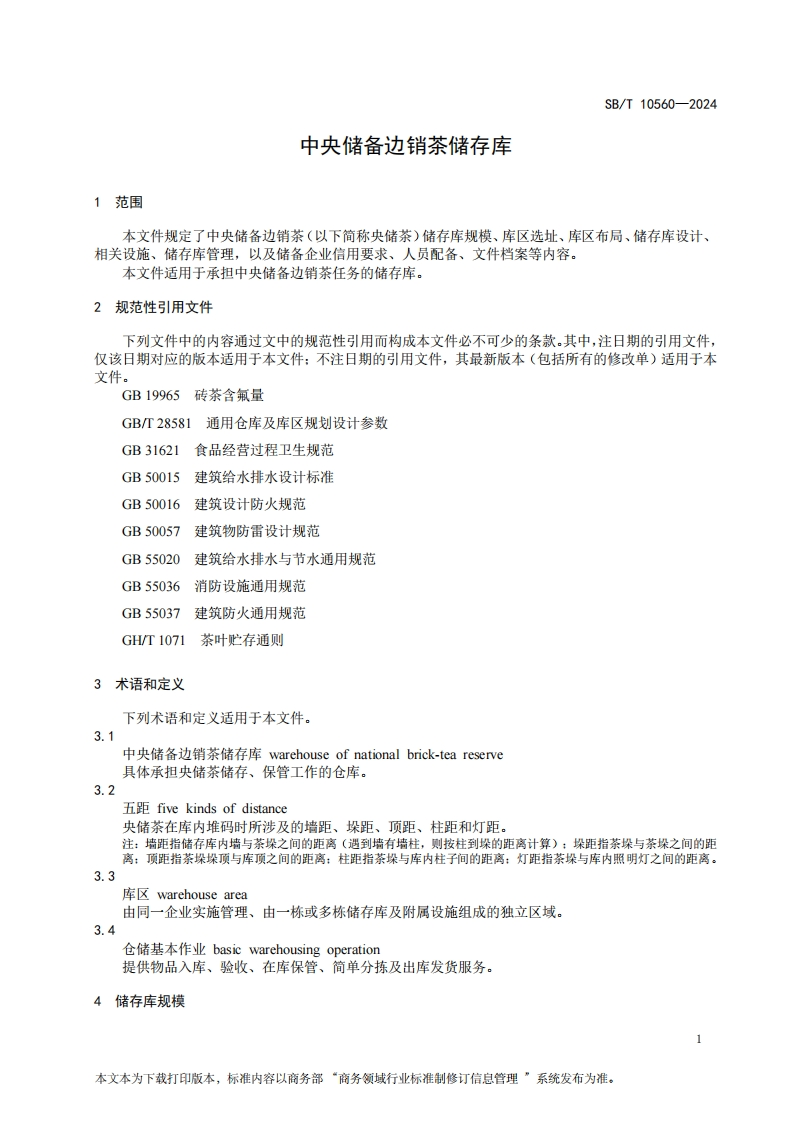 SB/T 10560—2024

中央储备边销茶储存库

1　范围

本文件规定了中央储备边销茶（以下简称央储茶）储存库规模、库区选址、库区布局、储存库设计、相关设施、储存库管理，以及储备企业信用要求、人员配备、文件档案等内容。

本文件适用于承担中央储备边销茶任务的储存库。

2　规范性引用文件

下列文件中的内容通过文中的规范性引用而构成本文件必不可少的条款。其中，注日期的引用文件，仅该日期对应的版本适用于本文件；不注日期的引用文件，其最新版本（包括所有的修改单）适用于本文件。

GB 19965　砖茶含氟量

GB/T 28581　通用仓库及库区规划设计参数

GB 31621　食品经营过程卫生规范

GB 50015　建筑给水排水设计标准

GB 50016　建筑设计防火规范

GB 50057　建筑物防雷设计规范

GB 55020　建筑给水排水与节水通用规范

GB 55036　消防设施通用规范

GB 55037　建筑防火通用规范

GH/T 1071　茶叶贮存通则

3　术语和定义

下列术语和定义适用于本文件。

3.1

中央储备边销茶储存库　warehouse of national brick-tea reserve

具体承担央储茶储存、保管工作的仓库。

3.2

五距　five kinds of distance

央储茶在库内堆码时所涉及的墙距、垛距、顶距、柱距和灯距。

注：墙距指储存库内墙与茶垛之间的距离（遇到墙有墙柱，则按柱到垛的距离计算）；垛距指茶垛与茶垛之间的距离；顶距指茶垛垛顶与库顶之间的距离；柱距指茶垛与库内柱子间的距离；灯距指茶垛与库内照明灯之间的距离。

3.3

库区　warehouse area

由同一企业实施管理、由一栋或多栋储存库及附属设施组成的独立区域。

3.4

仓储基本作业　basic warehousing operation

提供物品入库、验收、在库保管、简单分拣及出库发货服务。

4　储存库规模

1

本文本为下载打印版本，标准内容以商务部“商务领域行业标准制修订信息管理”系统发布为准。